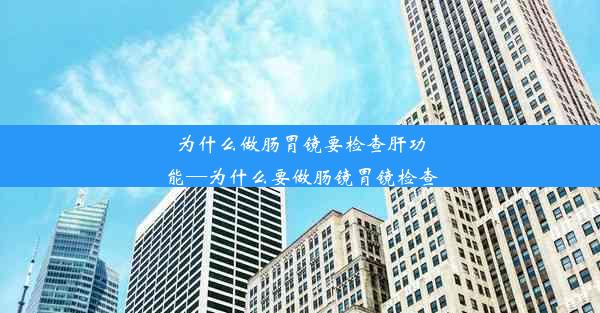 为什么做肠胃镜要检查肝功能—为什么要做肠镜胃镜检查